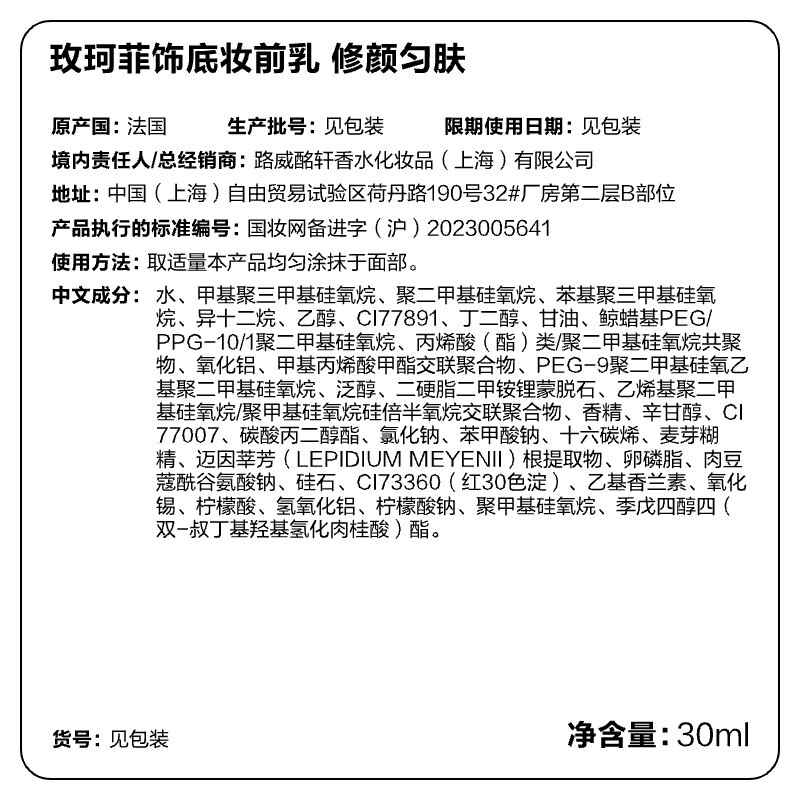 玫珂菲饰底妆前乳 修颜匀肤

原产国：法国　　生产批号：见包装　　限期使用日期：见包装

境内责任人/总经销商：路威酩轩香水化妆品（上海）有限公司

地址：中国（上海）自由贸易试验区荷丹路190号32#厂房第二层B部位

产品执行的标准编号：国妆网备进字（沪）2023005641

使用方法：取适量本产品均匀涂抹于面部。

中文成分：水、甲基聚三甲基硅氧烷、聚二甲基硅氧烷、苯基聚三甲基硅氧烷、异十二烷、乙醇、CI77891、丁二醇、甘油、鲸蜡基PEG/PPG-10/1聚二甲基硅氧烷、丙烯酸（酯）类/聚二甲基硅氧烷共聚物、氧化铝、甲基丙烯酸甲酯交联聚合物、PEG-9聚二甲基硅氧乙基聚二甲基硅氧烷、泛醇、二硬脂二甲铵锂蒙脱石、乙烯基聚二甲基硅氧烷/聚甲基硅氧烷硅倍半氧烷交联聚合物、香精、辛甘醇、CI 77007、碳酸丙二醇酯、氯化钠、苯甲酸钠、十六碳烯、麦芽糊精、迈因莘芳（LEPIDIUM MEYENII）根提取物、卵磷脂、肉豆蔻酰谷氨酸钠、硅石、CI73360（红30色淀）、乙基香兰素、氧化锡、柠檬酸、氢氧化铝、柠檬酸钠、聚甲基硅氧烷、季戊四醇四（双-叔丁基羟基氢化肉桂酸）酯。

货号：见包装

净含量：30ml